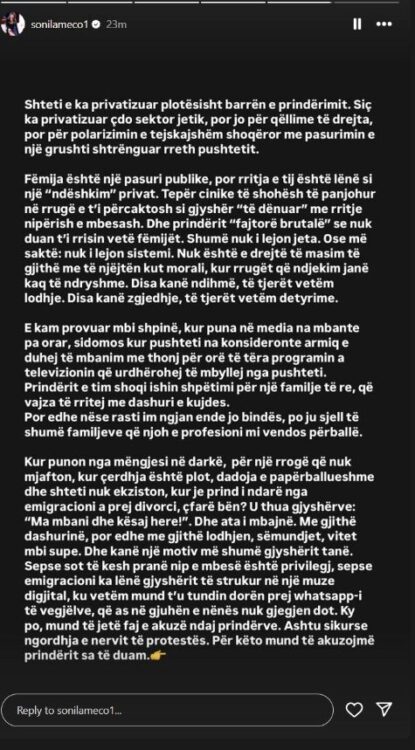 sonilameco1 23m

Shteti e ka privatizuar plotësisht barrën e prindërimit. Siç ka privatizuar çdo sektor jetik, por jo për qëllime të drejta, por për polarizimin e tejskajshëm shoqëror me pasurimin e një grushti shtrënguar rreth pushtetit.

Fëmija është një pasuri publike, por rritja e tij është lënë si një "ndëshkim" privat. Tepër cinike të shohësh të panjohur në rrugë e t'i përcaktosh si gjyshër "të dënuar" me rritje nipërish e mbesash. Dhe prindërit "fajtorë brutalë" se nuk duan t'i rrisin vetë fëmijët. Shumë nuk i lejon jeta. Ose më saktë: nuk i lejon sistemi. Nuk është e drejtë të masim të gjithë me të njëjtën kut morali, kur rrugët që ndjekim janë kaq të ndryshme. Disa kanë ndihmë, të tjerët vetëm lodhje. Disa kanë zgjedhje, të tjerët vetëm detyrime.

E kam provuar mbi shpinë, kur puna në media na mbante pa orar, sidomos kur pushteti na konsideronte armiq e duhej të mbanim me thonj për orë të tëra programin a televizionin që urdhërohej të mbyllej nga pushteti. Prindërit e tim shoqi ishin shpëtimi për një familje të re, që vajza të rritej me dashuri e kujdes.
Por edhe nëse rasti im ngjan ende jo bindës, po ju sjell të shumë familjeve që njoh e profesioni mi vendos përballë.

Kur punon nga mëngjesi në darkë, për një rrogë që nuk mjafton, kur çerdhja është plot, dadoja e papërballueshme dhe shteti nuk ekziston, kur je prind i ndarë nga emigracioni a prej divorci, çfarë bën? U thua gjyshërve: "Ma mbani dhe kësaj here!". Dhe ata i mbajnë. Me gjithë dashurinë, por edhe me gjithë lodhjen, sëmundjet, vitet mbi supe. Dhe kanë një motiv më shumë gjyshërit tanë. Sepse sot të kesh pranë nip e mbesë është privilegj, sepse emigracioni ka lënë gjyshërit të strukur në një muze digjital, ku vetëm mund t'u tundin dorën prej whatsapp-i të vegjëlve, që as në gjuhën e nënës nuk gjegjen dot. Ky po, mund të jetë faj e akuzë ndaj prindërve. Ashtu sikurse ngordhja e nervit të protestës. Për këto mund të akuzojmë prindërit sa të duam.👉

Reply to sonilameco1...